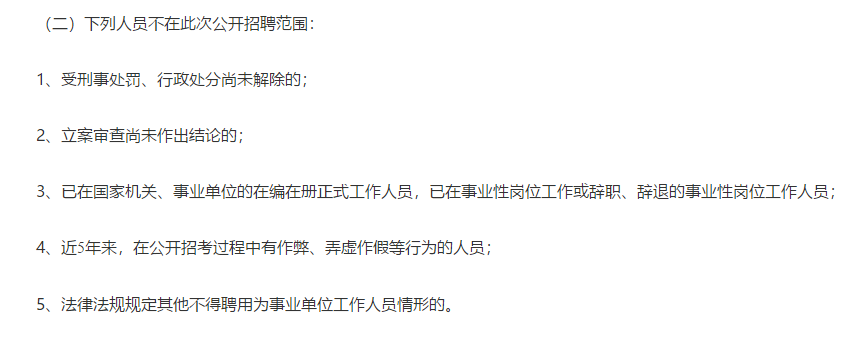 （二）下列人员不在此次公开招聘范围：

1、受刑事处罚、行政处分尚未解除的；

2、立案审查尚未作出结论的；

3、已在国家机关、事业单位的在编在册正式工作人员，已在事业性岗位工作或辞职、辞退的事业性岗位工作人员；

4、近5年来，在公开招考过程中有作弊、弄虚作假等行为的人员；

5、法律法规规定其他不得聘用为事业单位工作人员情形的。